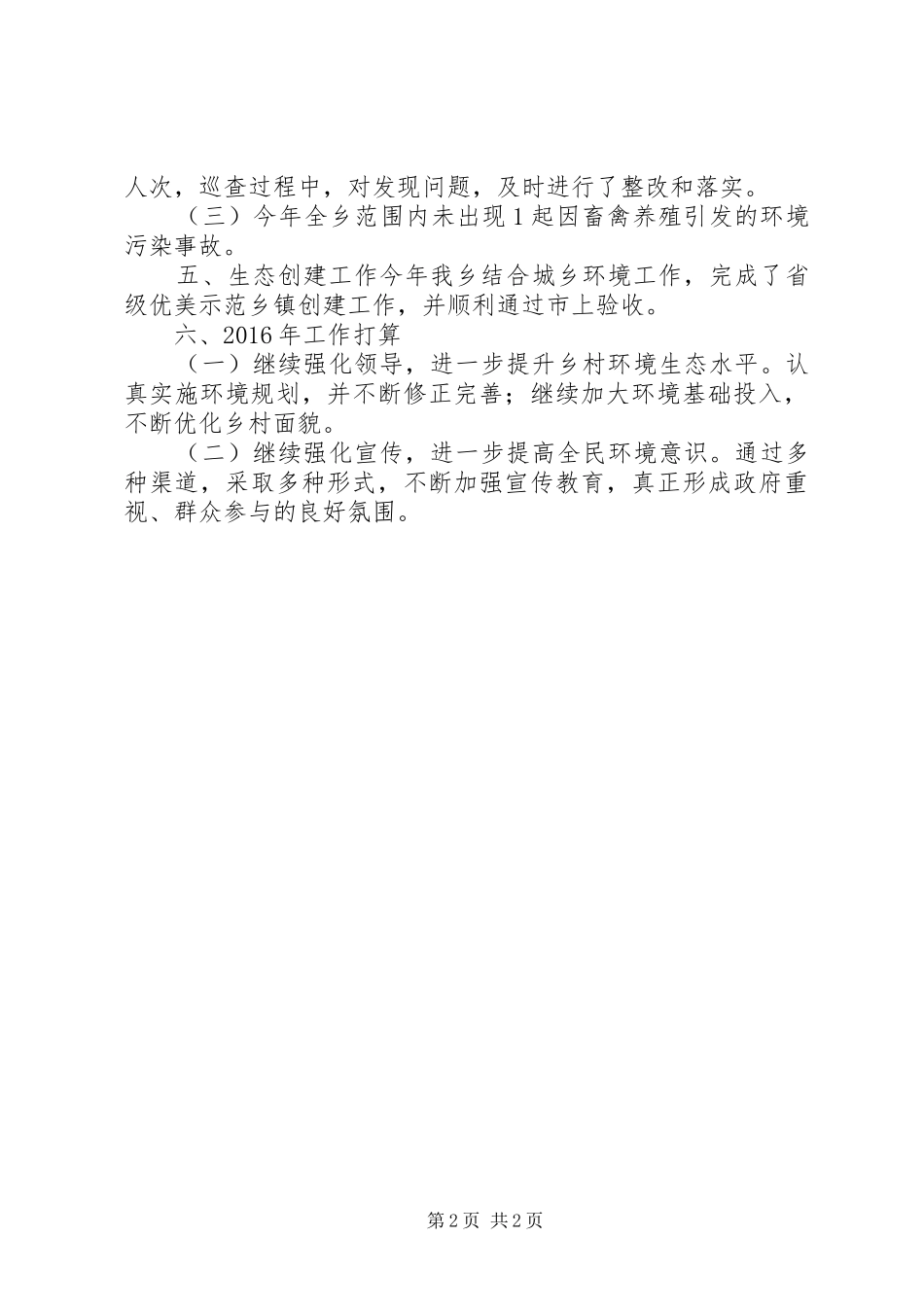 人次，巡查过程中，对发现问题，及时进行了整改和落实。

（三）今年全乡范围内未出现1起因畜禽养殖引发的环境污染事故。

五、生态创建工作今年我乡结合城乡环境工作，完成了省级优美示范乡镇创建工作，并顺利通过市上验收。

六、2016年工作打算

（一）继续强化领导，进一步提升乡村环境生态水平。认真实施环境规划，并不断修正完善；继续加大环境基础投入，不断优化乡村面貌。

（二）继续强化宣传，进一步提高全民环境意识。通过多种渠道，采取多种形式，不断加强宣传教育，真正形成政府重视、群众参与的良好氛围。

第2页 共2页